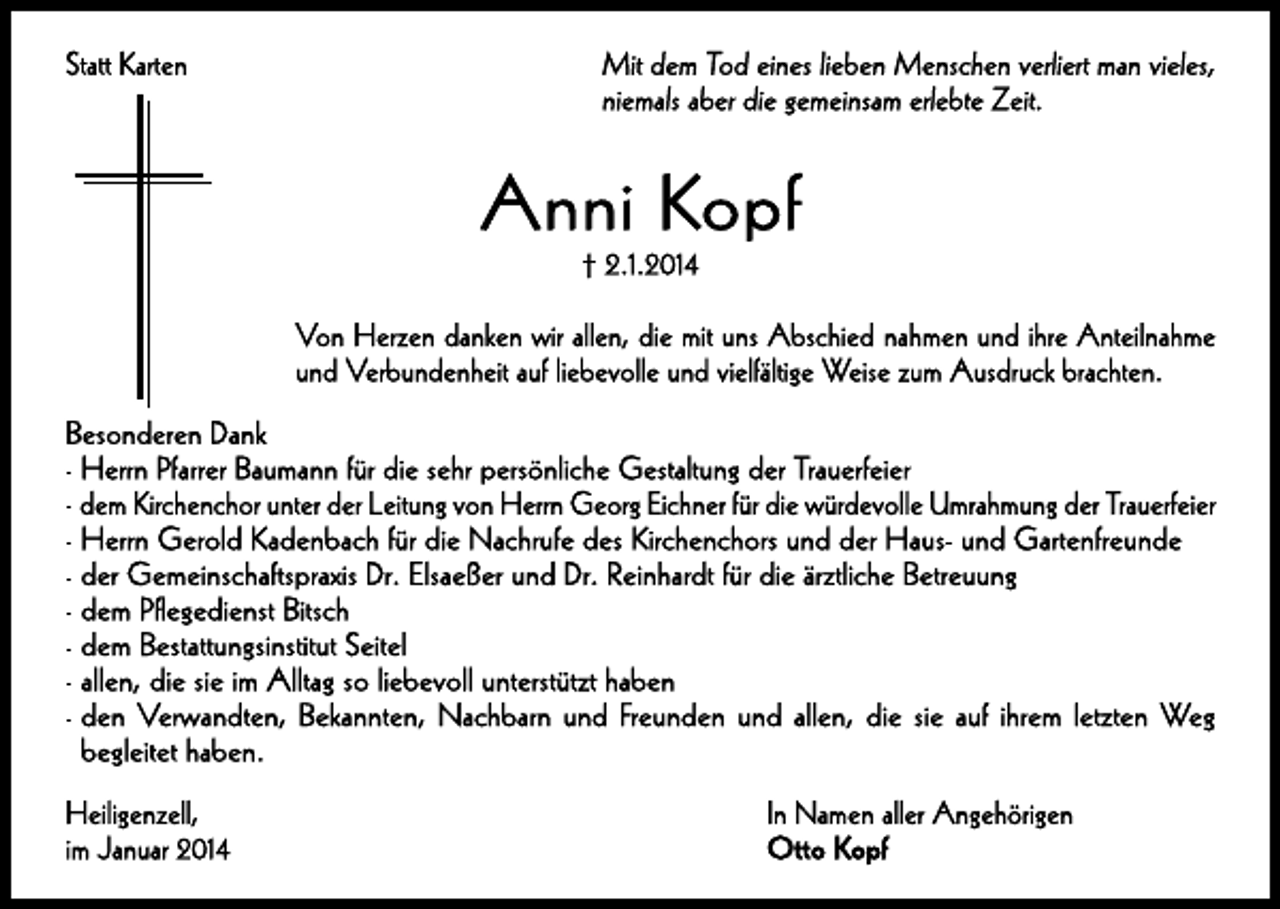 Statt Karten

Mit dem Tod eines lieben Menschen verliert man vieles, niemals aber die gemeinsam erlebte Zeit.

Anni Kopf

† 2.1.2014

Von Herzen danken wir allen, die mit uns Abschied nahmen und ihre Anteilnahme und Verbundenheit auf liebevolle und vielfältige Weise zum Ausdruck brachten.

Besonderen Dank
- Herrn Pfarrer Baumann für die sehr persönliche Gestaltung der Trauerfeier
- dem Kirchenchor unter der Leitung von Herrn Georg Eichner für die würdevolle Umrahmung der Trauerfeier
- Herrn Gerold Kadenbach für die Nachrufe des Kirchenchors und der Haus- und Gartenfreunde
- der Gemeinschaftspraxis Dr. Elsaeßer und Dr. Reinhardt für die ärztliche Betreuung
- dem Pflegedienst Bitsch
- dem Bestattungsinstitut Seitel
- allen, die sie im Alltag so liebevoll unterstützt haben
- den Verwandten, Bekannten, Nachbarn und Freunden und allen, die sie auf ihrem letzten Weg begleitet haben.

Heiligenzell,
im Januar 2014

In Namen aller Angehörigen
Otto Kopf